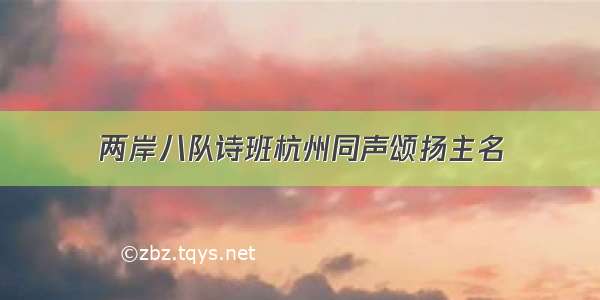 两岸八队诗班杭州同声颂扬主名

©zbz.tqys.net